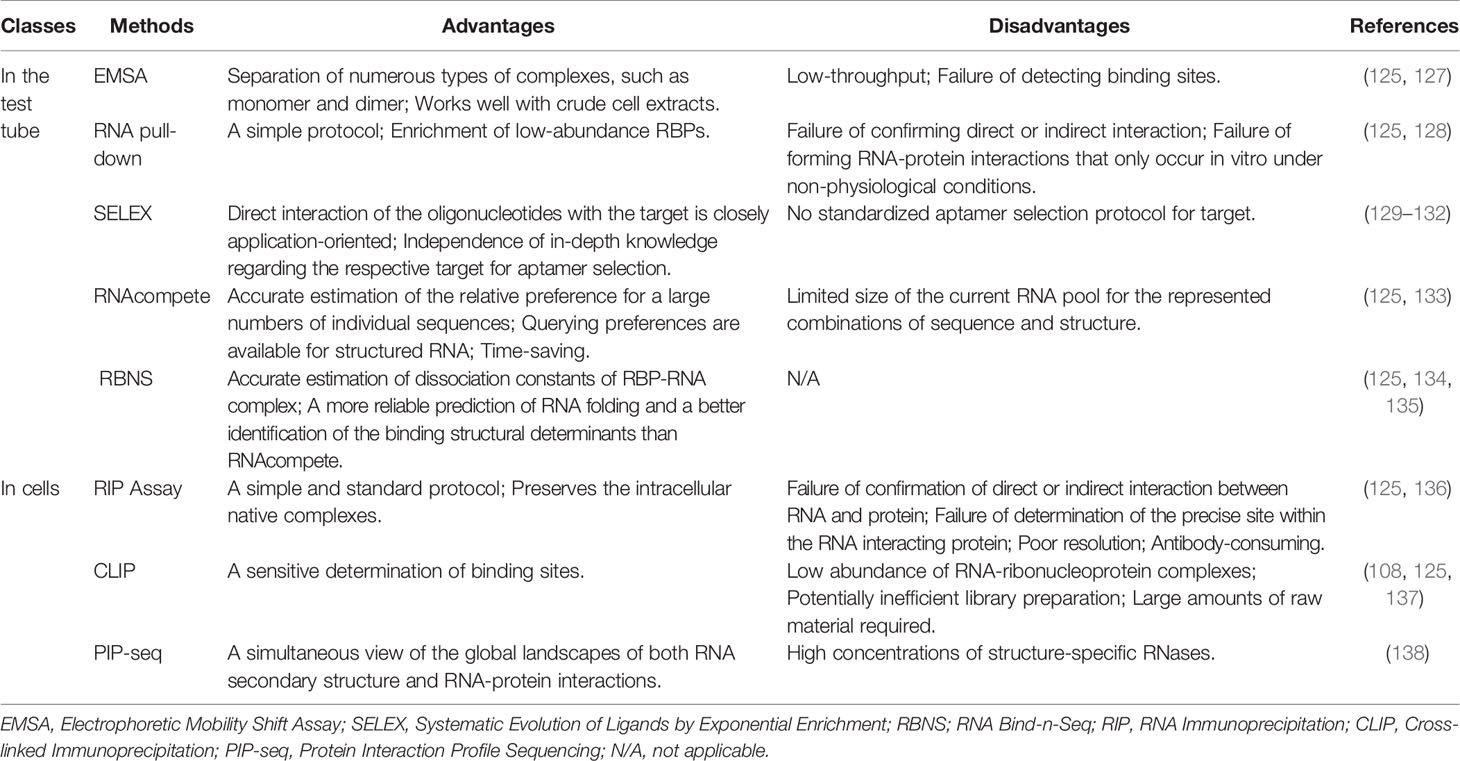 | Classes | Methods | Advantages | Disadvantages | References |
|---|---|---|---|---|
| In the test tube | EMSA | Separation of numerous types of complexes, such as monomer and dimer; Works well with crude cell extracts. | Low-throughput; Failure of detecting binding sites. | (125, 127) |
| | RNA pull-down | A simple protocol; Enrichment of low-abundance RBPs. | Failure of confirming direct or indirect interaction; Failure of forming RNA-protein interactions that only occur in vitro under non-physiological conditions. | (125, 128) |
| | SELEX | Direct interaction of the oligonucleotides with the target is closely application-oriented; Independence of in-depth knowledge regarding the respective target for aptamer selection. | No standardized aptamer selection protocol for target. | (129–132) |
| | RNAcompete | Accurate estimation of the relative preference for a large numbers of individual sequences; Querying preferences are available for structured RNA; Time-saving. | Limited size of the current RNA pool for the represented combinations of sequence and structure. | (125, 133) |
| | RBNS | Accurate estimation of dissociation constants of RBP-RNA complex; A more reliable prediction of RNA folding and a better identification of the binding structural determinants than RNAcompete. | N/A | (125, 134, 135) |
| In cells | RIP Assay | A simple and standard protocol; Preserves the intracellular native complexes. | Failure of confirmation of direct or indirect interaction between RNA and protein; Failure of determination of the precise site within the RNA interacting protein; Poor resolution; Antibody-consuming. | (125, 136) |
| | CLIP | A sensitive determination of binding sites. | Low abundance of RNA-ribonucleoprotein complexes; Potentially inefficient library preparation; Large amounts of raw material required. | (108, 125, 137) |
| | PIP-seq | A simultaneous view of the global landscapes of both RNA secondary structure and RNA-protein interactions. | High concentrations of structure-specific RNases. | (138) |

EMSA, Electrophoretic Mobility Shift Assay; SELEX, Systematic Evolution of Ligands by Exponential Enrichment; RBNS; RNA Bind-n-Seq; RIP, RNA Immunoprecipitation; CLIP, Cross-linked Immunoprecipitation; PIP-seq, Protein Interaction Profile Sequencing; N/A, not applicable.